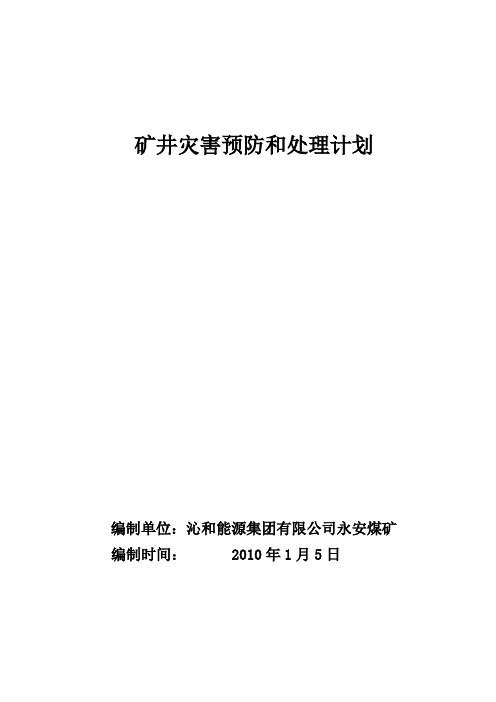 矿井灾害预防和处理计划

编制单位：沁和能源集团有限公司永安煤矿
编制时间：　　2010 年 1 月 5 日